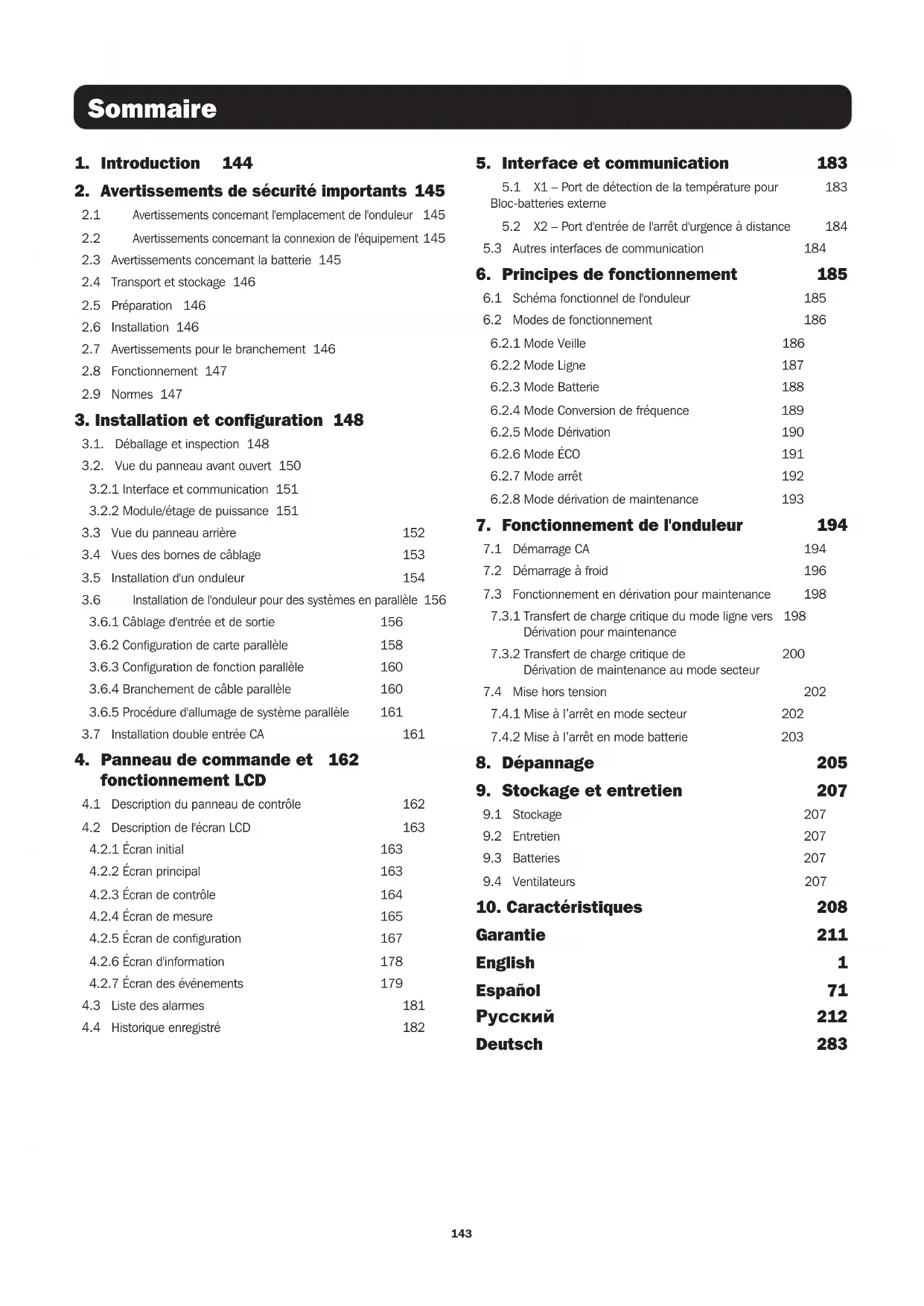 Sommaire

1. Introduction 144

2. Avertissements de sécurité importants 145

2.1 Avertissements concernant l'emplacement de l'onduleur 145

2.2 Avertissements concernant la connexion de l'équipement 145

2.3 Avertissements concernant la batterie 145

2.4 Transport et stockage 146

2.5 Préparation 146

2.6 Installation 146

2.7 Avertissements pour le branchement 146

2.8 Fonctionnement 147

2.9 Normes 147

3. Installation et configuration 148

3.1. Déballage et inspection 148

3.2. Vue du panneau avant ouvert 150

3.2.1 Interface et communication 151

3.2.2 Module/étage de puissance 151

3.3 Vue du panneau arrière 152

3.4 Vues des bornes de câblage 153

3.5 Installation d'un onduleur 154

3.6 Installation de l'onduleur pour des systèmes en parallèle 156

3.6.1 Câblage d'entrée et de sortie 156

3.6.2 Configuration de carte parallèle 158

3.6.3 Configuration de fonction parallèle 160

3.6.4 Branchement de câble parallèle 160

3.6.5 Procédure d'allumage de système parallèle 161

3.7 Installation double entrée CA 161

4. Panneau de commande et fonctionnement LCD 162

4.1 Description du panneau de contrôle 162

4.2 Description de l'écran LCD 163

4.2.1 Écran initial 163

4.2.2 Écran principal 163

4.2.3 Écran de contrôle 164

4.2.4 Écran de mesure 165

4.2.5 Écran de configuration 167

4.2.6 Écran d'information 178

4.2.7 Écran des événements 179

4.3 Liste des alarmes 181

4.4 Historique enregistré 182

5. Interface et communication 183

5.1 X1 – Port de détection de la température pour Bloc-batteries externe 183

5.2 X2 – Port d'entrée de l'arrêt d'urgence à distance 184

5.3 Autres interfaces de communication 184

6. Principes de fonctionnement 185

6.1 Schéma fonctionnel de l'onduleur 185

6.2 Modes de fonctionnement 186

6.2.1 Mode Veille 186

6.2.2 Mode Ligne 187

6.2.3 Mode Batterie 188

6.2.4 Mode Conversion de fréquence 189

6.2.5 Mode Dérivation 190

6.2.6 Mode ÉCO 191

6.2.7 Mode arrêt 192

6.2.8 Mode dérivation de maintenance 193

7. Fonctionnement de l'onduleur 194

7.1 Démarrage CA 194

7.2 Démarrage à froid 196

7.3 Fonctionnement en dérivation pour maintenance 198

7.3.1 Transfert de charge critique du mode ligne vers Dérivation pour maintenance 198

7.3.2 Transfert de charge critique de Dérivation de maintenance au mode secteur 200

7.4 Mise hors tension 202

7.4.1 Mise à l'arrêt en mode secteur 202

7.4.2 Mise à l'arrêt en mode batterie 203

8. Dépannage 205

9. Stockage et entretien 207

9.1 Stockage 207

9.2 Entretien 207

9.3 Batteries 207

9.4 Ventilateurs 207

10. Caractéristiques 208

Garantie 211

English 1

Español 71

Русский 212

Deutsch 283

143